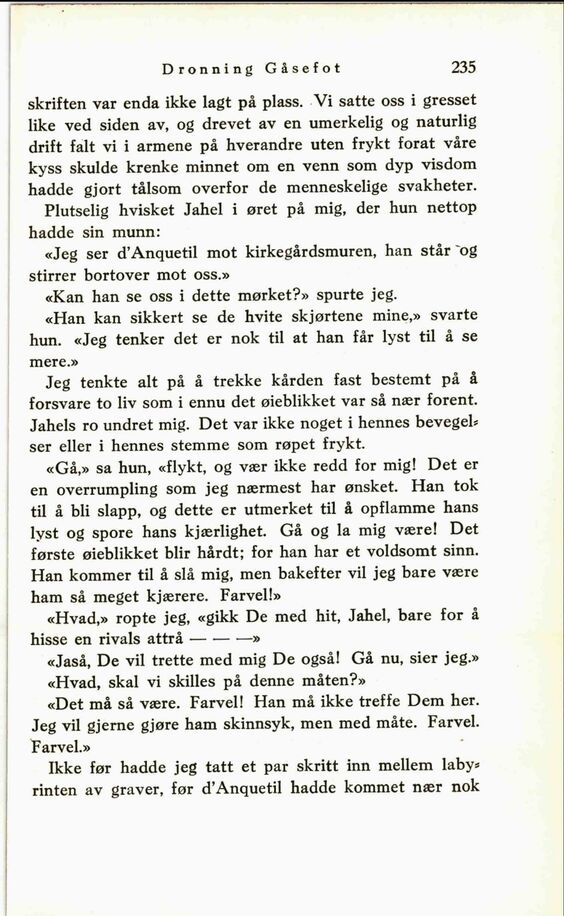 Dronning Gåsefot 235

skriften var enda ikke lagt på plass. Vi satte oss i gresset like ved siden av, og drevet av en umerkelig og naturlig drift falt vi i armene på hverandre uten frykt forat våre kyss skulde krenke minnet om en venn som dyp visdom hadde gjort tålsom overfor de menneskelige svakheter.

Plutselig hvisket Jahel i øret på mig, der hun nettop hadde sin munn:

«Jeg ser d'Anquetil mot kirkegårdsmuren, han står og stirrer bortover mot oss.»

«Kan han se oss i dette mørket?» spurte jeg.

«Han kan sikkert se de hvite skjørtene mine,» svarte hun. «Jeg tenker det er nok til at han får lyst til å se mere.»

Jeg tenkte alt på å trekke kården fast bestemt på å forsvare to liv som i ennu det øieblikket var så nær forent. Jahels ro undret mig. Det var ikke noget i hennes bevegelser eller i hennes stemme som røpet frykt.

«Gå,» sa hun, «flykt, og vær ikke redd for mig! Det er en overrumpling som jeg nærmest har ønsket. Han tok til å bli slapp, og dette er utmerket til å opflamme hans lyst og spore hans kjærlighet. Gå og la mig være! Det første øieblikket blir hårdt; for han har et voldsomt sinn. Han kommer til å slå mig, men bakefter vil jeg bare være ham så meget kjærere. Farvel!»

«Hvad,» ropte jeg, «gikk De med hit, Jahel, bare for å hisse en rivals attrå — — —»

«Jaså, De vil trette med mig De også! Gå nu, sier jeg.»

«Hvad, skal vi skilles på denne måten?»

«Det må så være. Farvel! Han må ikke treffe Dem her. Jeg vil gjerne gjøre ham skinnsyk, men med måte. Farvel. Farvel.»

Ikke før hadde jeg tatt et par skritt inn mellem labyrinten av graver, før d'Anquetil hadde kommet nær nok